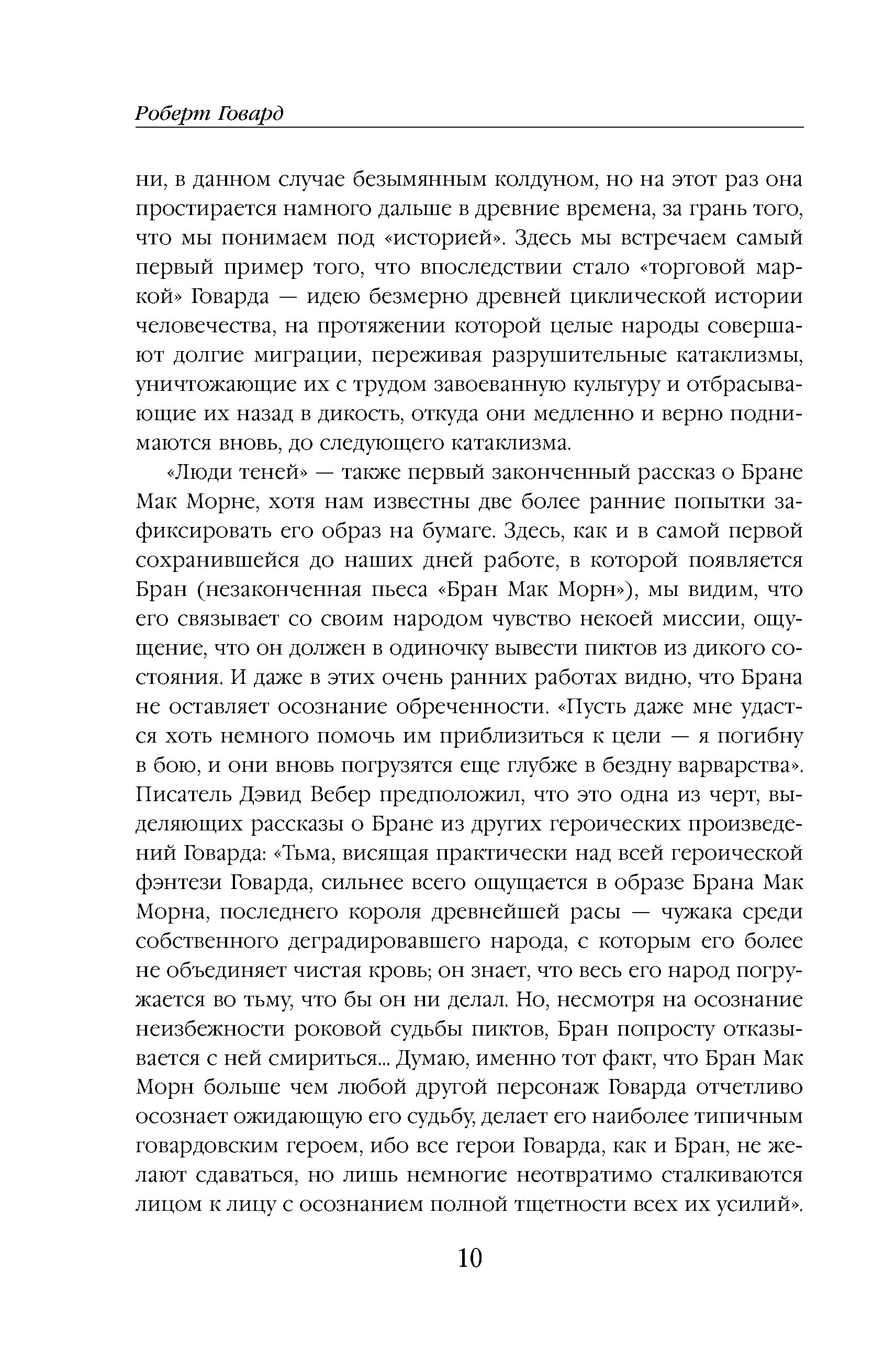 Роберт Говард

ни, в данном случае безымянным колдуном, но на этот раз она простирается намного дальше в древние времена, за грань того, что мы понимаем под «историей». Здесь мы встречаем самый первый пример того, что впоследствии стало «торговой маркой» Говарда — идею безмерно древней циклической истории человечества, на протяжении которой целые народы совершают долгие миграции, переживая разрушительные катаклизмы, уничтожающие их с трудом завоеванную культуру и отбрасывающие их назад в дикость, откуда они медленно и верно поднимаются вновь, до следующего катаклизма.

«Люди теней» — также первый законченный рассказ о Бране Мак Морне, хотя нам известны две более ранние попытки зафиксировать его образ на бумаге. Здесь, как и в самой первой сохранившейся до наших дней работе, в которой появляется Бран (незаконченная пьеса «Бран Мак Морн»), мы видим, что его связывает со своим народом чувство некоей миссии, ощущение, что он должен в одиночку вывести пиктов из дикого состояния. И даже в этих очень ранних работах видно, что Брана не оставляет осознание обреченности. «Пусть даже мне удастся хоть немного помочь им приблизиться к цели — я погибну в бою, и они вновь погрузятся еще глубже в бездну варварства». Писатель Дэвид Вебер предположил, что это одна из черт, выделяющих рассказы о Бране из других героических произведений Говарда: «Тьма, висящая практически над всей героической фэнтези Говарда, сильнее всего ощущается в образе Брана Мак Морна, последнего короля древнейшей расы — чужака среди собственного деградировавшего народа, с которым его более не объединяет чистая кровь; он знает, что весь его народ погружается во тьму, что бы он ни делал. Но, несмотря на осознание неизбежности роковой судьбы пиктов, Бран попросту отказывается с ней смириться... Думаю, именно тот факт, что Бран Мак Морн больше чем любой другой персонаж Говарда отчетливо осознает ожидающую его судьбу, делает его наиболее типичным говардовским героем, ибо все герои Говарда, как и Бран, не желают сдаваться, но лишь немногие неотвратимо сталкиваются лицом к лицу с осознанием полной тщетности всех их усилий».

10